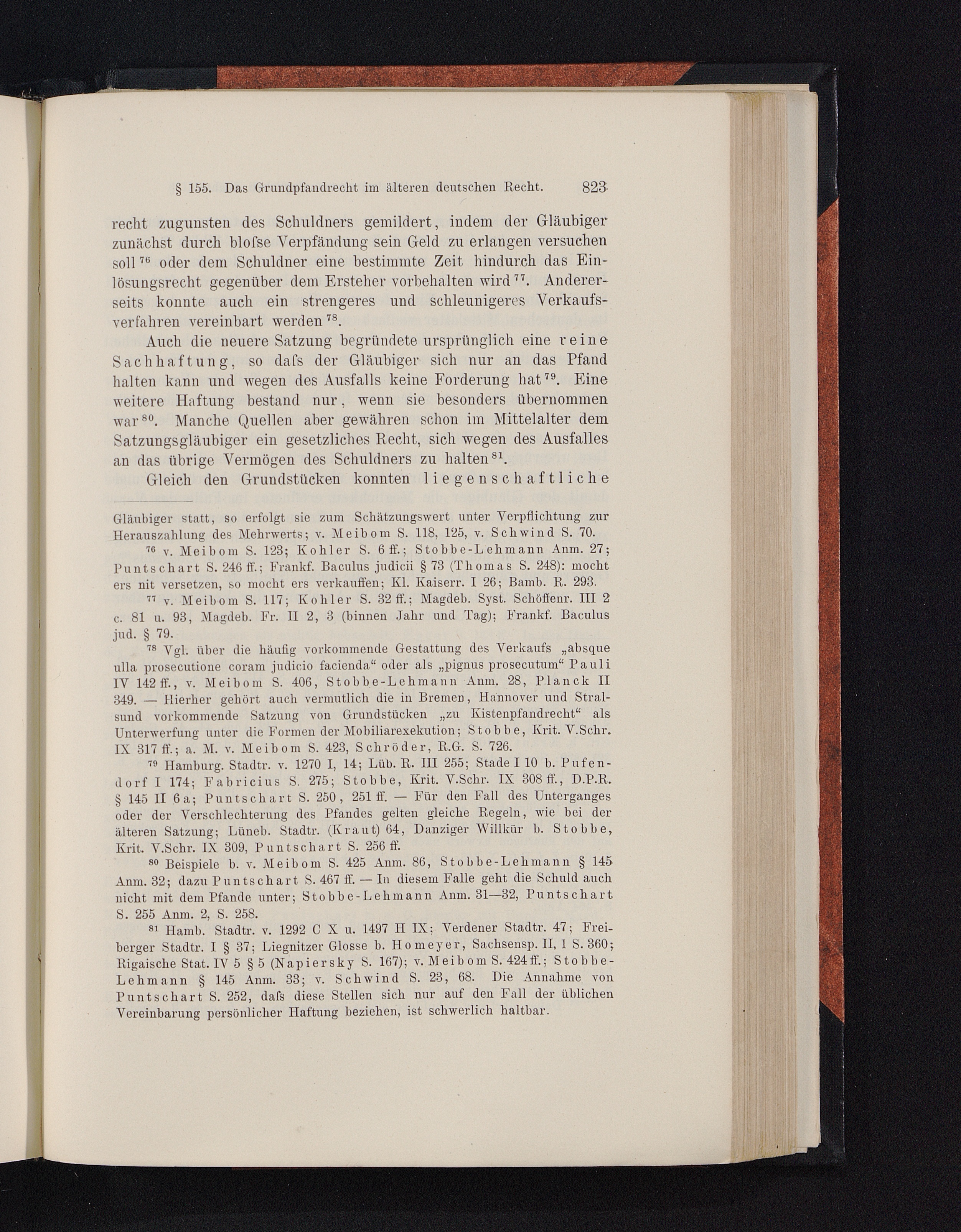 § 155. Das Grundpfandrecht im älteren deutschen Recht. 823

recht zugunsten des Schuldners gemildert, indem der Gläubiger zunächst durch bloſse Verpfändung sein Geld zu erlangen versuchen soll $^{76}$ oder dem Schuldner eine bestimmte Zeit hindurch das Einlösungsrecht gegenüber dem Ersteher vorbehalten wird $^{77}$. Andererseits konnte auch ein strengeres und schleunigeres Verkaufsverfahren vereinbart werden $^{78}$.

Auch die neuere Satzung begründete ursprünglich eine reine Sachhaftung, so daſs der Gläubiger sich nur an das Pfand halten kann und wegen des Ausfalls keine Forderung hat $^{79}$. Eine weitere Haftung bestand nur, wenn sie besonders übernommen war $^{80}$. Manche Quellen aber gewähren schon im Mittelalter dem Satzungsgläubiger ein gesetzliches Recht, sich wegen des Ausfalles an das übrige Vermögen des Schuldners zu halten $^{81}$.

Gleich den Grundstücken konnten liegenschaftliche

Gläubiger statt, so erfolgt sie zum Schätzungswert unter Verpflichtung zur Herauszahlung des Mehrwerts; v. Meibom S. 118, 125, v. Schwind S. 70.

$^{76}$ v. Meibom S. 123; Kohler S. 6 ff.; Stobbe-Lehmann Anm. 27; Puntschart S. 246 ff.; Frankf. Baculus judicii § 73 (Thomas S. 248): mocht ers nit versetzen, so mocht ers verkauffen; Kl. Kaiserr. I 26; Bamb. R. 293.

$^{77}$ v. Meibom S. 117; Kohler S. 32 ff.; Magdeb. Syst. Schöffenr. III 2 c. 81 u. 93, Magdeb. Fr. II 2, 3 (binnen Jahr und Tag); Frankf. Baculus jud. § 79.

$^{78}$ Vgl. über die häufig vorkommende Gestattung des Verkaufs „absque ulla prosecutione coram judicio facienda“ oder als „pignus prosecutum“ Pauli IV 142 ff., v. Meibom S. 406, Stobbe-Lehmann Anm. 28, Planck II 349. — Hierher gehört auch vermutlich die in Bremen, Hannover und Stralsund vorkommende Satzung von Grundstücken „zu Kistenpfandrecht“ als Unterwerfung unter die Formen der Mobiliarexekution; Stobbe, Krit. V.Schr. IX 317 ff.; a. M. v. Meibom S. 423, Schröder, R.G. S. 726.

$^{79}$ Hamburg. Stadtr. v. 1270 I, 14; Lüb. R. III 255; Stade I 10 b. Pufendorf I 174; Fabricius S. 275; Stobbe, Krit. V.Schr. IX 308 ff., D.P.R. § 145 II 6 a; Puntschart S. 250, 251 ff. — Für den Fall des Unterganges oder der Verschlechterung des Pfandes gelten gleiche Regeln, wie bei der älteren Satzung; Lüneb. Stadtr. (Kraut) 64, Danziger Willkür b. Stobbe, Krit. V.Schr. IX 309, Puntschart S. 256 ff.

$^{80}$ Beispiele b. v. Meibom S. 425 Anm. 86, Stobbe-Lehmann § 145 Anm. 32; dazu Puntschart S. 467 ff. — In diesem Falle geht die Schuld auch nicht mit dem Pfande unter; Stobbe-Lehmann Anm. 31—32, Puntschart S. 255 Anm. 2, S. 258.

$^{81}$ Hamb. Stadtr. v. 1292 C X u. 1497 H IX; Verdener Stadtr. 47; Freiberger Stadtr. I § 37; Liegnitzer Glosse b. Homeyer, Sachsensp. II, 1 S. 360; Rigaische Stat. IV 5 § 5 (Napiersky S. 167); v. Meibom S. 424 ff.; Stobbe-Lehmann § 145 Anm. 33; v. Schwind S. 23, 68. Die Annahme von Puntschart S. 252, daſs diese Stellen sich nur auf den Fall der üblichen Vereinbarung persönlicher Haftung beziehen, ist schwerlich haltbar.